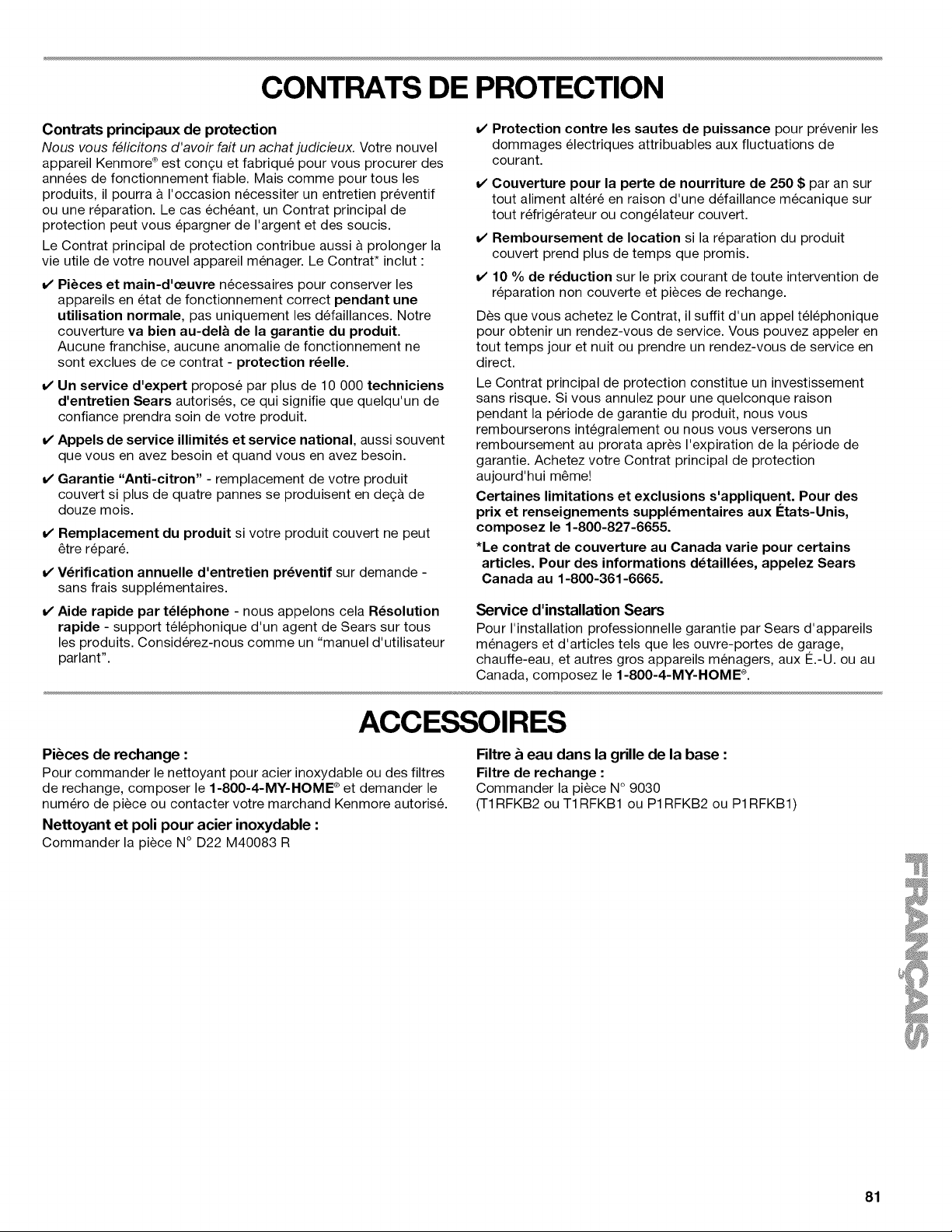 CONTRATS DE PROTECTION

Contrats principaux de protection
Nous vous félicitons d'avoir fait un achat judicieux. Votre nouvel appareil Kenmore® est conçu et fabriqué pour vous procurer des années de fonctionnement fiable. Mais comme pour tous les produits, il pourra à l'occasion nécessiter un entretien préventif ou une réparation. Le cas échéant, un Contrat principal de protection peut vous épargner de l'argent et des soucis.

Le Contrat principal de protection contribue aussi à prolonger la vie utile de votre nouvel appareil ménager. Le Contrat* inclut :

✔ Pièces et main-d'œuvre nécessaires pour conserver les appareils en état de fonctionnement correct pendant une utilisation normale, pas uniquement les défaillances. Notre couverture va bien au-delà de la garantie du produit. Aucune franchise, aucune anomalie de fonctionnement ne sont exclues de ce contrat - protection réelle.

✔ Un service d'expert proposé par plus de 10 000 techniciens d'entretien Sears autorisés, ce qui signifie que quelqu'un de confiance prendra soin de votre produit.

✔ Appels de service illimités et service national, aussi souvent que vous en avez besoin et quand vous en avez besoin.

✔ Garantie "Anti-citron" - remplacement de votre produit couvert si plus de quatre pannes se produisent en deçà de douze mois.

✔ Remplacement du produit si votre produit couvert ne peut être réparé.

✔ Vérification annuelle d'entretien préventif sur demande - sans frais supplémentaires.

✔ Aide rapide par téléphone - nous appelons cela Résolution rapide - support téléphonique d'un agent de Sears sur tous les produits. Considérez-nous comme un "manuel d'utilisateur parlant".

✔ Protection contre les sautes de puissance pour prévenir les dommages électriques attribuables aux fluctuations de courant.

✔ Couverture pour la perte de nourriture de 250 $ par an sur tout aliment altéré en raison d'une défaillance mécanique sur tout réfrigérateur ou congélateur couvert.

✔ Remboursement de location si la réparation du produit couvert prend plus de temps que promis.

✔ 10 % de réduction sur le prix courant de toute intervention de réparation non couverte et pièces de rechange.

Dès que vous achetez le Contrat, il suffit d'un appel téléphonique pour obtenir un rendez-vous de service. Vous pouvez appeler en tout temps jour et nuit ou prendre un rendez-vous de service en direct.

Le Contrat principal de protection constitue un investissement sans risque. Si vous annulez pour une quelconque raison pendant la période de garantie du produit, nous vous rembourserons intégralement ou nous vous verserons un remboursement au prorata après l'expiration de la période de garantie. Achetez votre Contrat principal de protection aujourd'hui même!

Certaines limitations et exclusions s'appliquent. Pour des prix et renseignements supplémentaires aux États-Unis, composez le 1-800-827-6655.

*Le contrat de couverture au Canada varie pour certains articles. Pour des informations détaillées, appelez Sears Canada au 1-800-361-6665.

Service d'installation Sears
Pour l'installation professionnelle garantie par Sears d'appareils ménagers et d'articles tels que les ouvre-portes de garage, chauffe-eau, et autres gros appareils ménagers, aux É.-U. ou au Canada, composez le 1-800-4-MY-HOME®.

ACCESSOIRES

Pièces de rechange :
Pour commander le nettoyant pour acier inoxydable ou des filtres de rechange, composer le 1-800-4-MY-HOME® et demander le numéro de pièce ou contacter votre marchand Kenmore autorisé.

Nettoyant et poli pour acier inoxydable :
Commander la pièce N° D22 M40083 R

Filtre à eau dans la grille de la base :
Filtre de rechange :
Commander la pièce N° 9030
(T1RFKB2 ou T1RFKB1 ou P1RFKB2 ou P1RFKB1)

FRANÇAIS

81